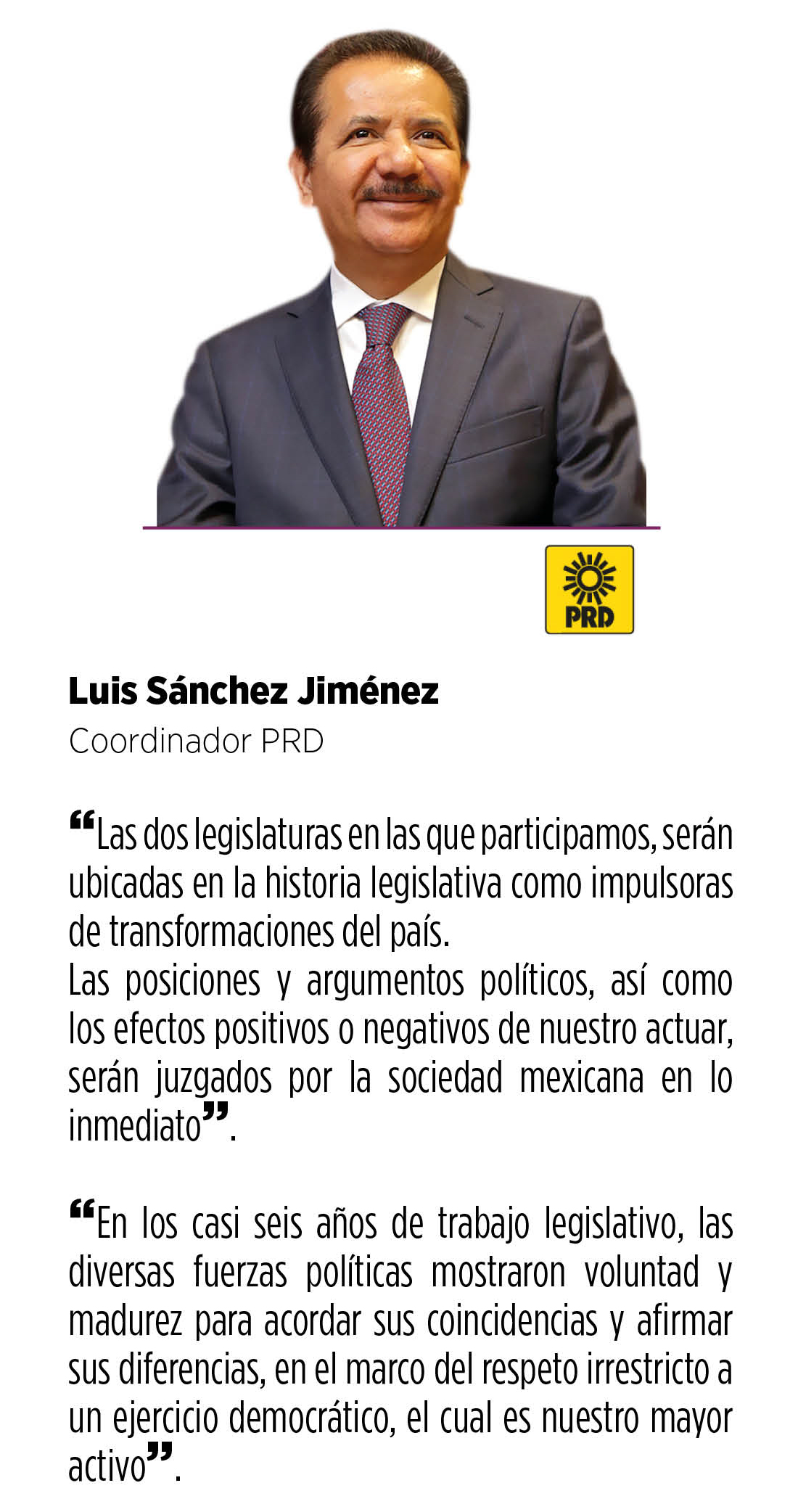 PRD

Luis Sánchez Jiménez
Coordinador PRD

“Las dos legislaturas en las que participamos, serán ubicadas en la historia legislativa como impulsoras de transformaciones del país.
Las posiciones y argumentos políticos, así como los efectos positivos o negativos de nuestro actuar, serán juzgados por la sociedad mexicana en lo inmediato”.

“En los casi seis años de trabajo legislativo, las diversas fuerzas políticas mostraron voluntad y madurez para acordar sus coincidencias y afirmar sus diferencias, en el marco del respeto irrestricto a un ejercicio democrático, el cual es nuestro mayor activo”.